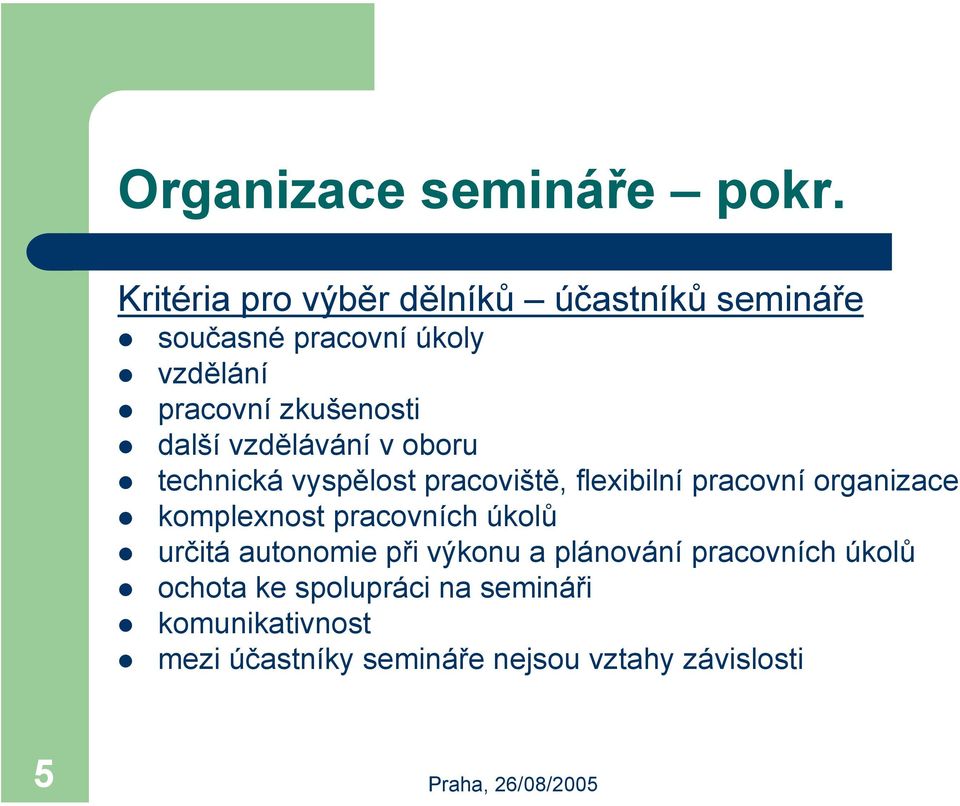 Organizace semináře – pokr.

Kritéria pro výběr dělníků – účastníků semináře

- současné pracovní úkoly
- vzdělání
- pracovní zkušenosti
- další vzdělávání v oboru
- technická vyspělost pracoviště, flexibilní pracovní organizace
- komplexnost pracovních úkolů
- určitá autonomie při výkonu a plánování pracovních úkolů
- ochota ke spolupráci na semináři
- komunikativnost
- mezi účastníky semináře nejsou vztahy závislosti

5

Praha, 26/08/2005